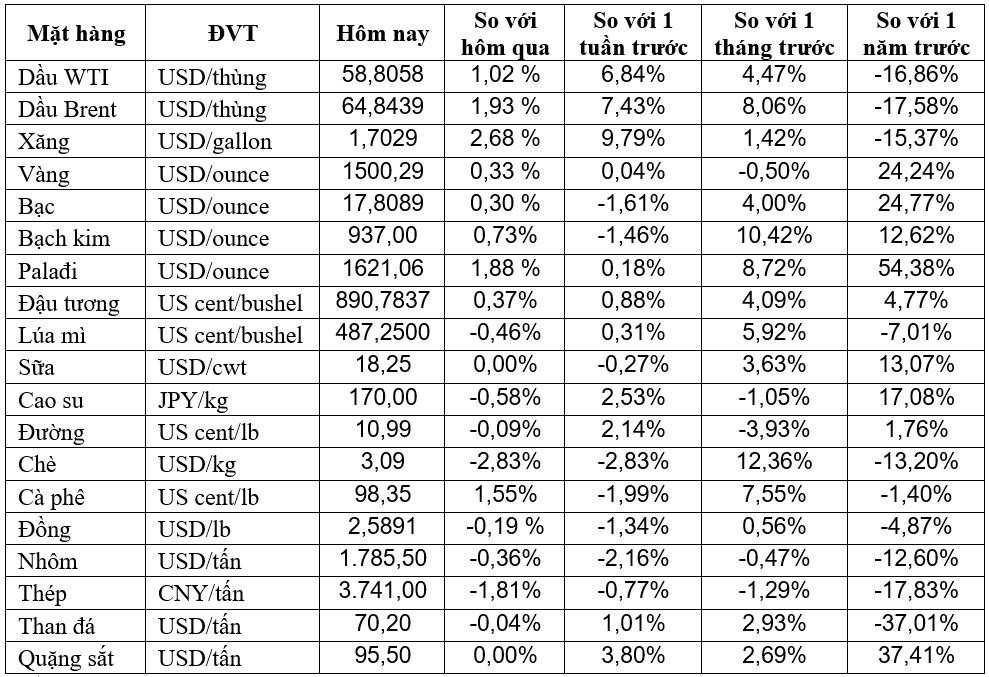 | Mặt hàng | ĐVT | Hôm nay | So với hôm qua | So với 1 tuần trước | So với 1 tháng trước | So với 1 năm trước |
|---|---|---|---|---|---|---|
| Dầu WTI | USD/thùng | 58,8058 | 1,02 % | 6,84% | 4,47% | -16,86% |
| Dầu Brent | USD/thùng | 64,8439 | 1,93 % | 7,43% | 8,06% | -17,58% |
| Xăng | USD/gallon | 1,7029 | 2,68 % | 9,79% | 1,42% | -15,37% |
| Vàng | USD/ounce | 1500,29 | 0,33 % | 0,04% | -0,50% | 24,24% |
| Bạc | USD/ounce | 17,8089 | 0,30 % | -1,61% | 4,00% | 24,77% |
| Bạch kim | USD/ounce | 937,00 | 0,73% | -1,46% | 10,42% | 12,62% |
| Palađi | USD/ounce | 1621,06 | 1,88 % | 0,18% | 8,72% | 54,38% |
| Đậu tương | US cent/bushel | 890,7837 | 0,37% | 0,88% | 4,09% | 4,77% |
| Lúa mì | US cent/bushel | 487,2500 | -0,46% | 0,31% | 5,92% | -7,01% |
| Sữa | USD/cwt | 18,25 | 0,00% | -0,27% | 3,63% | 13,07% |
| Cao su | JPY/kg | 170,00 | -0,58% | 2,53% | -1,05% | 17,08% |
| Đường | US cent/lb | 10,99 | -0,09% | 2,14% | -3,93% | 1,76% |
| Chè | USD/kg | 3,09 | -2,83% | -2,83% | 12,36% | -13,20% |
| Cà phê | US cent/lb | 98,35 | 1,55% | -1,99% | 7,55% | -1,40% |
| Đồng | USD/lb | 2,5891 | -0,19 % | -1,34% | 0,56% | -4,87% |
| Nhôm | USD/tấn | 1.785,50 | -0,36% | -2,16% | -0,47% | -12,60% |
| Thép | CNY/tấn | 3.741,00 | -1,81% | -0,77% | -1,29% | -17,83% |
| Than đá | USD/tấn | 70,20 | -0,04% | 1,01% | 2,93% | -37,01% |
| Quặng sắt | USD/tấn | 95,50 | 0,00% | 3,80% | 2,69% | 37,41% |